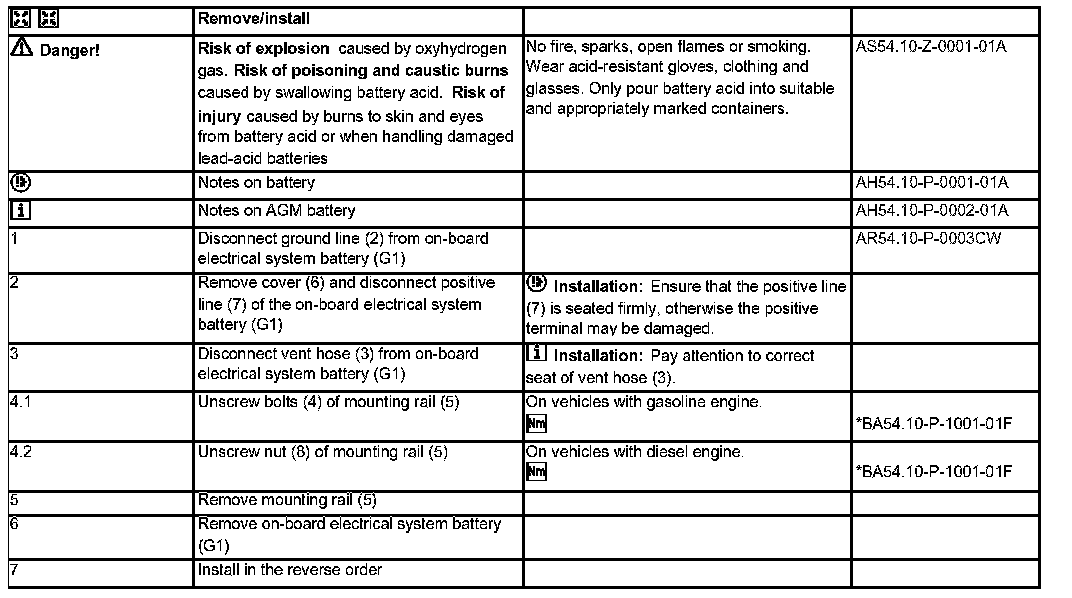 | | Remove/install | | |
|---|---|---|---|
| Danger! | **Risk of explosion** caused by oxyhydrogen gas. **Risk of poisoning and caustic burns** caused by swallowing battery acid. **Risk of injury** caused by burns to skin and eyes from battery acid or when handling damaged lead-acid batteries | No fire, sparks, open flames or smoking. Wear acid-resistant gloves, clothing and glasses. Only pour battery acid into suitable and appropriately marked containers. | AS54.10-Z-0001-01A |
| | Notes on battery | | AH54.10-P-0001-01A |
| i | Notes on AGM battery | | AH54.10-P-0002-01A |
| 1 | Disconnect ground line (2) from on-board electrical system battery (G1) | | AR54.10-P-0003CW |
| 2 | Remove cover (6) and disconnect positive line (7) of the on-board electrical system battery (G1) | **Installation:** Ensure that the positive line (7) is seated firmly, otherwise the positive terminal may be damaged. | |
| 3 | Disconnect vent hose (3) from on-board electrical system battery (G1) | i **Installation:** Pay attention to correct seat of vent hose (3). | |
| 4.1 | Unscrew bolts (4) of mounting rail (5) | On vehicles with gasoline engine. Nm | *BA54.10-P-1001-01F |
| 4.2 | Unscrew nut (8) of mounting rail (5) | On vehicles with diesel engine. Nm | *BA54.10-P-1001-01F |
| 5 | Remove mounting rail (5) | | |
| 6 | Remove on-board electrical system battery (G1) | | |
| 7 | Install in the reverse order | | |